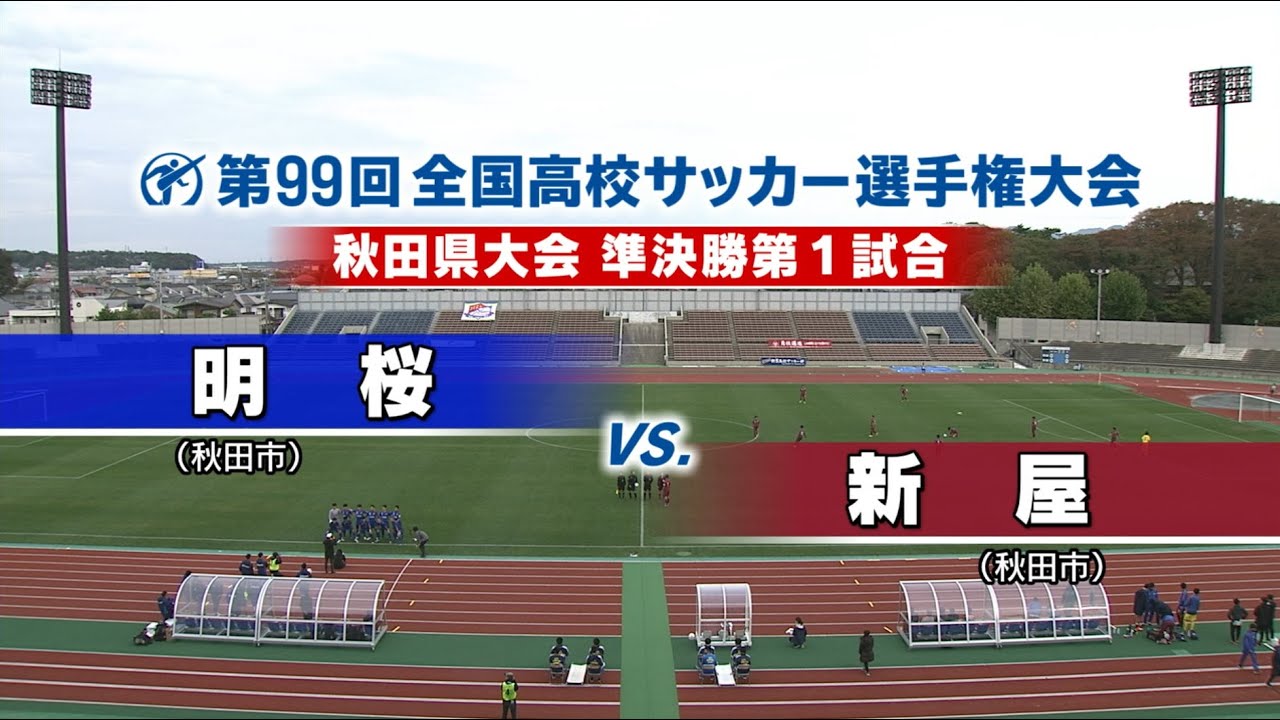 第99回 全国高校サッカー選手権大会
秋田県大会 準決勝第１試合

明 桜
（秋田市）

VS.

新 屋
（秋田市）